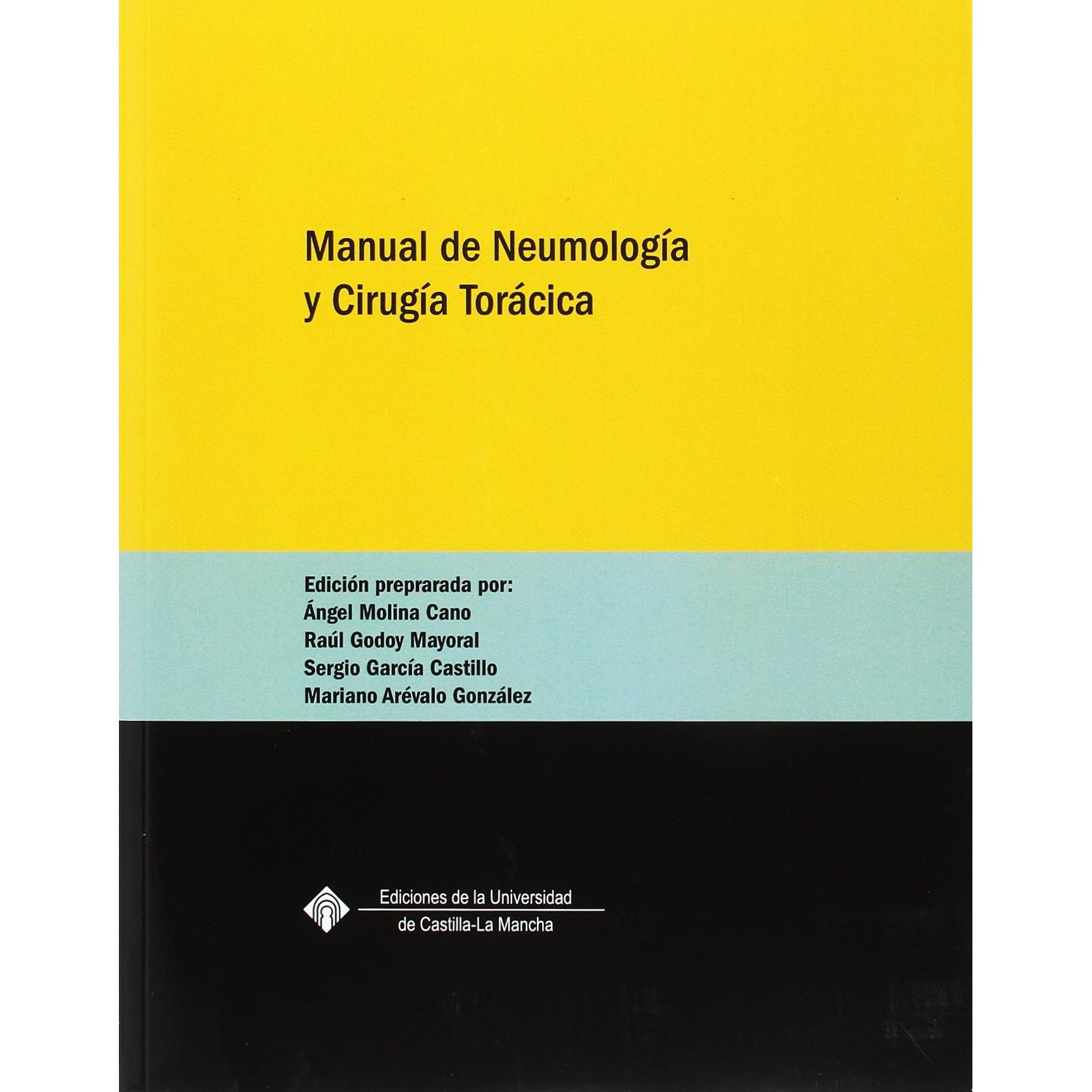 Manual de Neumología
y Cirugía Torácica

Edición preprarada por:
Ángel Molina Cano
Raúl Godoy Mayoral
Sergio García Castillo
Mariano Arévalo González

Ediciones de la Universidad
de Castilla-La Mancha